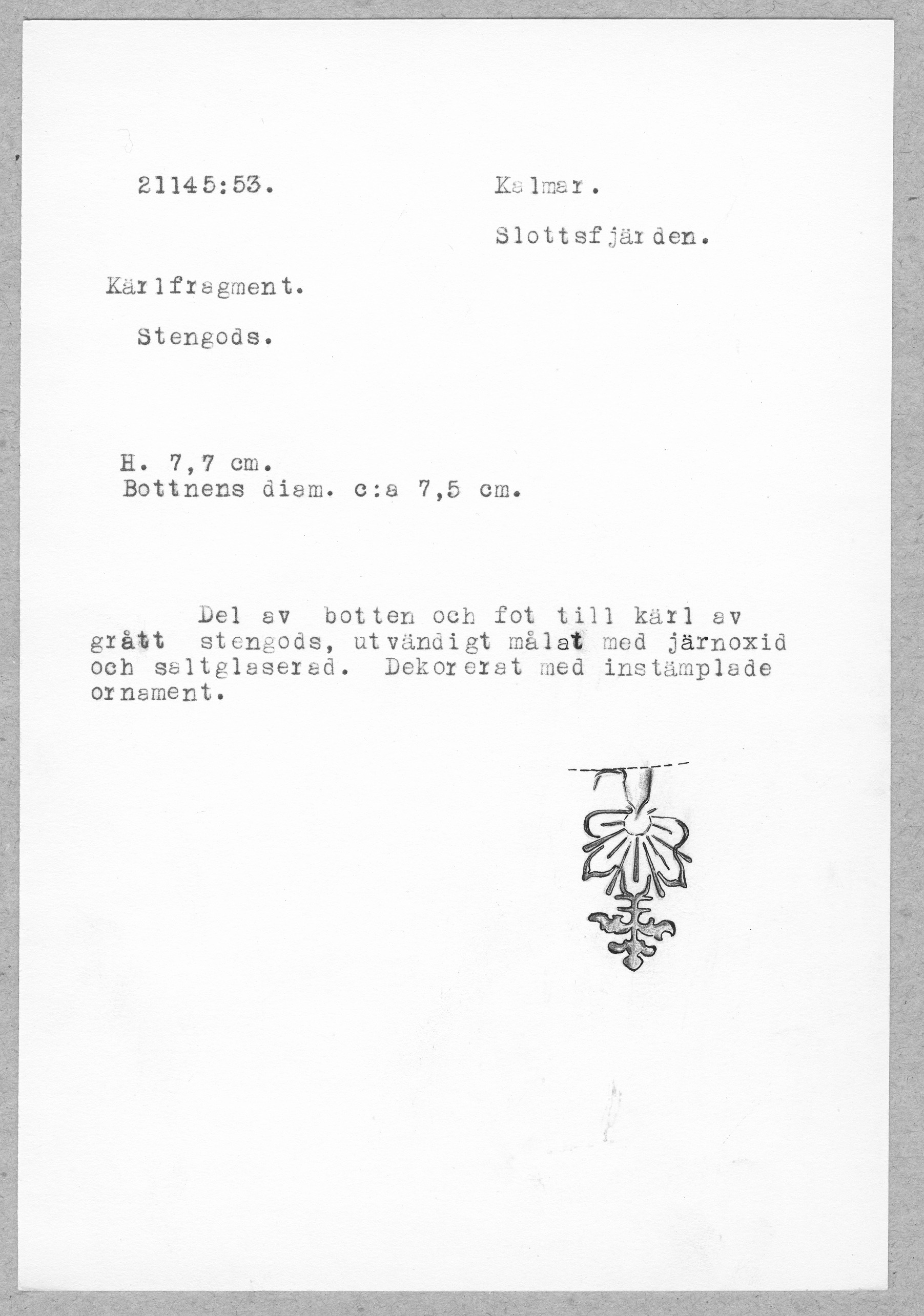 21145:53.

Kalmar.

Slottsfjärden.

Kärlfragment.

Stengods.

H. 7,7 cm.
Bottnens diam. c:a 7,5 cm.

Del av botten och fot till kärl av grått stengods, utvändigt målat med järnoxid och saltglaserad. Dekorerat med instämplade ornament.